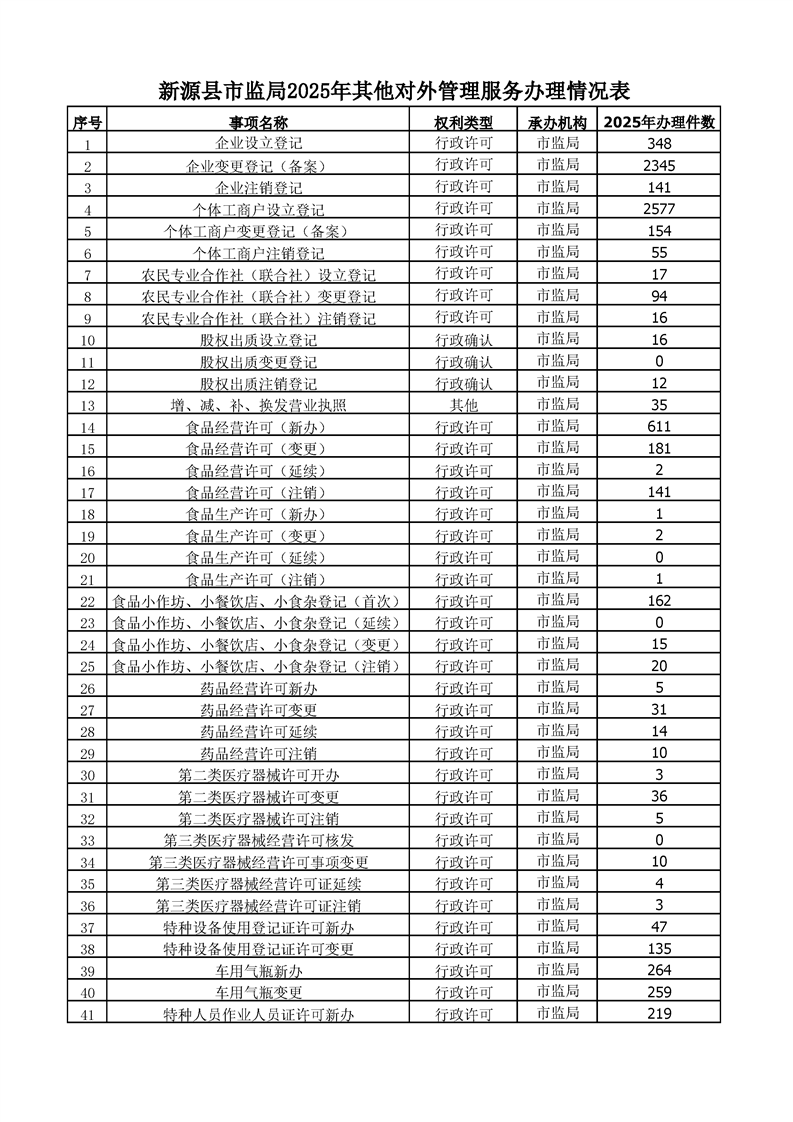 新源县市监局2025年其他对外管理服务办理情况表

| 序号 | 事项名称 | 权利类型 | 承办机构 | 2025年办理件数 |
|---|---|---|---|---|
| 1 | 企业设立登记 | 行政许可 | 市监局 | 348 |
| 2 | 企业变更登记（备案） | 行政许可 | 市监局 | 2345 |
| 3 | 企业注销登记 | 行政许可 | 市监局 | 141 |
| 4 | 个体工商户设立登记 | 行政许可 | 市监局 | 2577 |
| 5 | 个体工商户变更登记（备案） | 行政许可 | 市监局 | 154 |
| 6 | 个体工商户注销登记 | 行政许可 | 市监局 | 55 |
| 7 | 农民专业合作社（联合社）设立登记 | 行政许可 | 市监局 | 17 |
| 8 | 农民专业合作社（联合社）变更登记 | 行政许可 | 市监局 | 94 |
| 9 | 农民专业合作社（联合社）注销登记 | 行政许可 | 市监局 | 16 |
| 10 | 股权出质设立登记 | 行政确认 | 市监局 | 16 |
| 11 | 股权出质变更登记 | 行政确认 | 市监局 | 0 |
| 12 | 股权出质注销登记 | 行政确认 | 市监局 | 12 |
| 13 | 增、减、补、换发营业执照 | 其他 | 市监局 | 35 |
| 14 | 食品经营许可（新办） | 行政许可 | 市监局 | 611 |
| 15 | 食品经营许可（变更） | 行政许可 | 市监局 | 181 |
| 16 | 食品经营许可（延续） | 行政许可 | 市监局 | 2 |
| 17 | 食品经营许可（注销） | 行政许可 | 市监局 | 141 |
| 18 | 食品生产许可（新办） | 行政许可 | 市监局 | 1 |
| 19 | 食品生产许可（变更） | 行政许可 | 市监局 | 2 |
| 20 | 食品生产许可（延续） | 行政许可 | 市监局 | 0 |
| 21 | 食品生产许可（注销） | 行政许可 | 市监局 | 1 |
| 22 | 食品小作坊、小餐饮店、小食杂登记（首次） | 行政许可 | 市监局 | 162 |
| 23 | 食品小作坊、小餐饮店、小食杂登记（延续） | 行政许可 | 市监局 | 0 |
| 24 | 食品小作坊、小餐饮店、小食杂登记（变更） | 行政许可 | 市监局 | 15 |
| 25 | 食品小作坊、小餐饮店、小食杂登记（注销） | 行政许可 | 市监局 | 20 |
| 26 | 药品经营许可新办 | 行政许可 | 市监局 | 5 |
| 27 | 药品经营许可变更 | 行政许可 | 市监局 | 31 |
| 28 | 药品经营许可延续 | 行政许可 | 市监局 | 14 |
| 29 | 药品经营许可注销 | 行政许可 | 市监局 | 10 |
| 30 | 第二类医疗器械许可开办 | 行政许可 | 市监局 | 3 |
| 31 | 第二类医疗器械许可变更 | 行政许可 | 市监局 | 36 |
| 32 | 第二类医疗器械许可注销 | 行政许可 | 市监局 | 5 |
| 33 | 第三类医疗器械经营许可核发 | 行政许可 | 市监局 | 0 |
| 34 | 第三类医疗器械经营许可事项变更 | 行政许可 | 市监局 | 10 |
| 35 | 第三类医疗器械经营许可证延续 | 行政许可 | 市监局 | 4 |
| 36 | 第三类医疗器械经营许可证注销 | 行政许可 | 市监局 | 3 |
| 37 | 特种设备使用登记证许可新办 | 行政许可 | 市监局 | 47 |
| 38 | 特种设备使用登记证许可变更 | 行政许可 | 市监局 | 135 |
| 39 | 车用气瓶新办 | 行政许可 | 市监局 | 264 |
| 40 | 车用气瓶变更 | 行政许可 | 市监局 | 259 |
| 41 | 特种人员作业人员证许可新办 | 行政许可 | 市监局 | 219 |